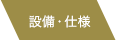 設備・仕様